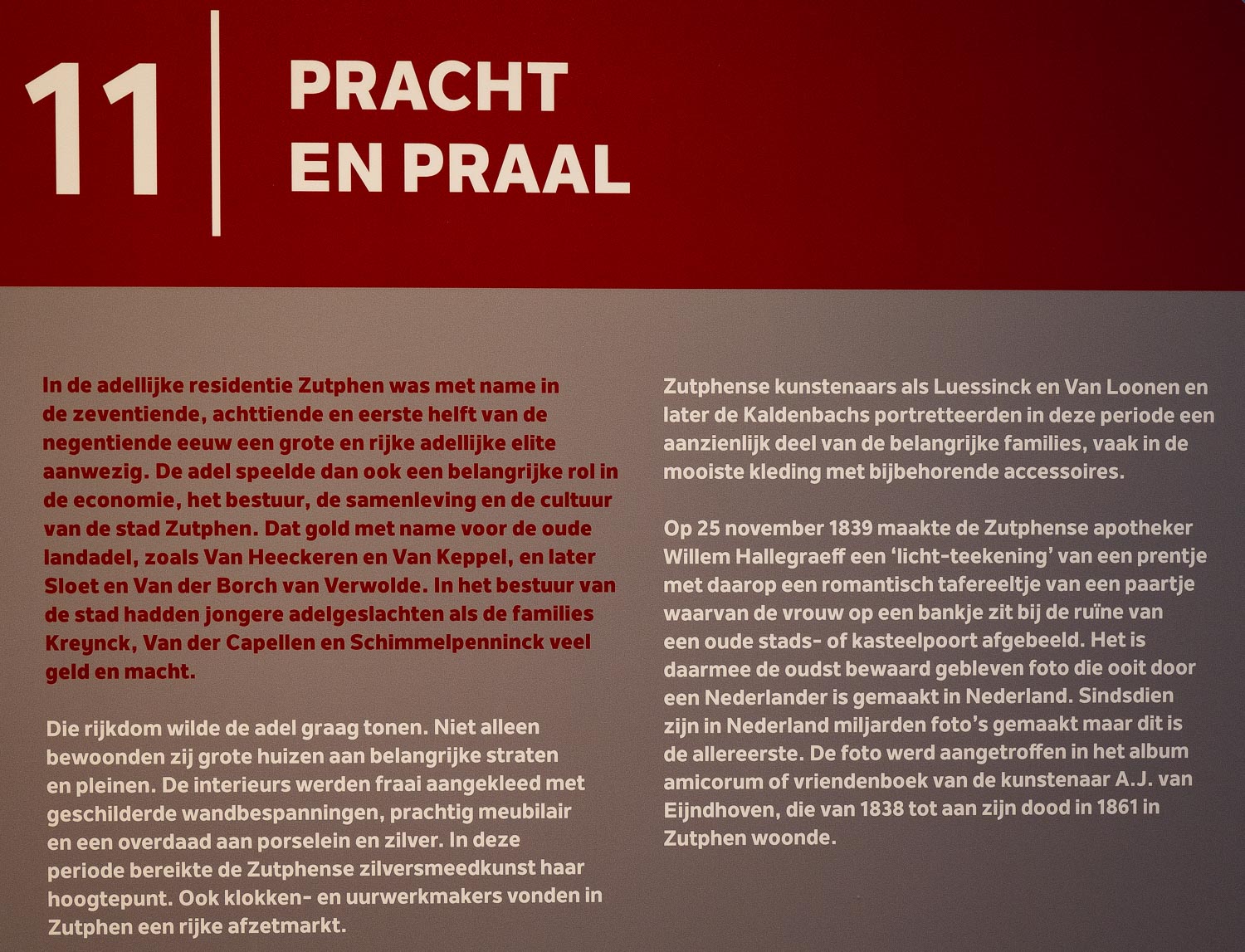 11

PRACHT EN PRAAL

In de adellijke residentie Zutphen was met name in de zeventiende, achttiende en eerste helft van de negentiende eeuw een grote en rijke adellijke elite aanwezig. De adel speelde dan ook een belangrijke rol in de economie, het bestuur, de samenleving en de cultuur van de stad Zutphen. Dat gold met name voor de oude landadel, zoals Van Heeckeren en Van Keppel, en later Sloet en Van der Borch van Verwolde. In het bestuur van de stad hadden jongere adelgeslachten als de families Kreynck, Van der Capellen en Schimmelpenninck veel geld en macht.

Die rijkdom wilde de adel graag tonen. Niet alleen bewoonden zij grote huizen aan belangrijke straten en pleinen. De interieurs werden fraai aangekleed met geschilderde wandbespanningen, prachtig meubilair en een overdaad aan porselein en zilver. In deze periode bereikte de Zutphense zilversmeedkunst haar hoogtepunt. Ook klokken- en uurwerkmakers vonden in Zutphen een rijke afzetmarkt.

Zutphense kunstenaars als Luessinck en Van Loonen en later de Kaldenbachs portretteerden in deze periode een aanzienlijk deel van de belangrijke families, vaak in de mooiste kleding met bijbehorende accessoires.

Op 25 november 1839 maakte de Zutphense apotheker Willem Hallegraeff een 'licht-teekening' van een prentje met daarop een romantisch tafereeltje van een paartje waarvan de vrouw op een bankje zit bij de ruïne van een oude stads- of kasteelpoort afgebeeld. Het is daarmee de oudst bewaard gebleven foto die ooit door een Nederlander is gemaakt in Nederland. Sindsdien zijn in Nederland miljarden foto's gemaakt maar dit is de allereerste. De foto werd aangetroffen in het album amicorum of vriendenboek van de kunstenaar A.J. van Eijndhoven, die van 1838 tot aan zijn dood in 1861 in Zutphen woonde.